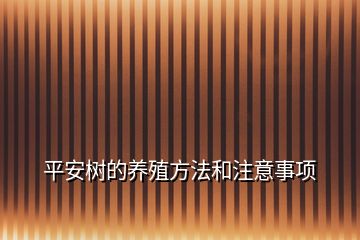 平安树的养殖方法和注意事项